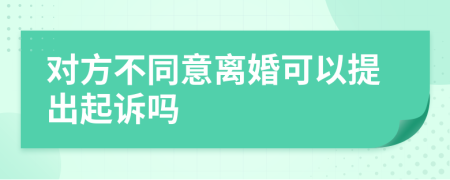 对方不同意离婚可以提出起诉吗